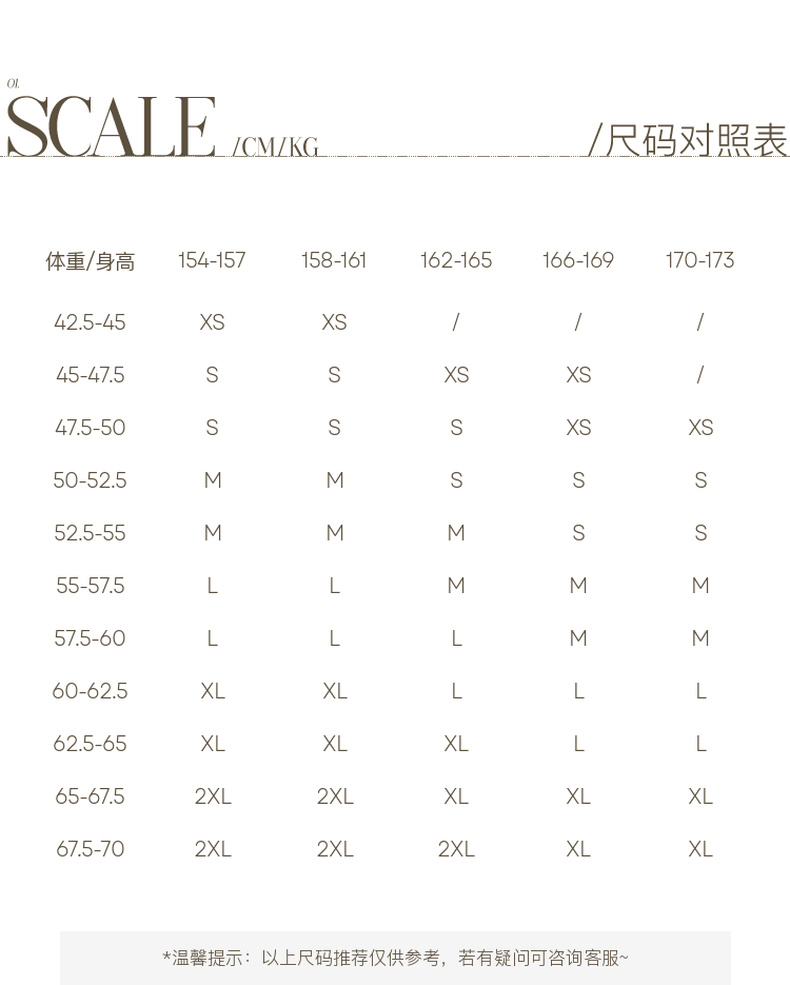 01.

SCALE /CM/KG

/尺码对照表

| 体重/身高 | 154-157 | 158-161 | 162-165 | 166-169 | 170-173 |
|---|---|---|---|---|---|
| 42.5-45 | XS | XS | / | / | / |
| 45-47.5 | S | S | XS | XS | / |
| 47.5-50 | S | S | S | XS | XS |
| 50-52.5 | M | M | S | S | S |
| 52.5-55 | M | M | M | S | S |
| 55-57.5 | L | L | M | M | M |
| 57.5-60 | L | L | L | M | M |
| 60-62.5 | XL | XL | L | L | L |
| 62.5-65 | XL | XL | XL | L | L |
| 65-67.5 | 2XL | 2XL | XL | XL | XL |
| 67.5-70 | 2XL | 2XL | 2XL | XL | XL |

*温馨提示：以上尺码推荐仅供参考，若有疑问可咨询客服~